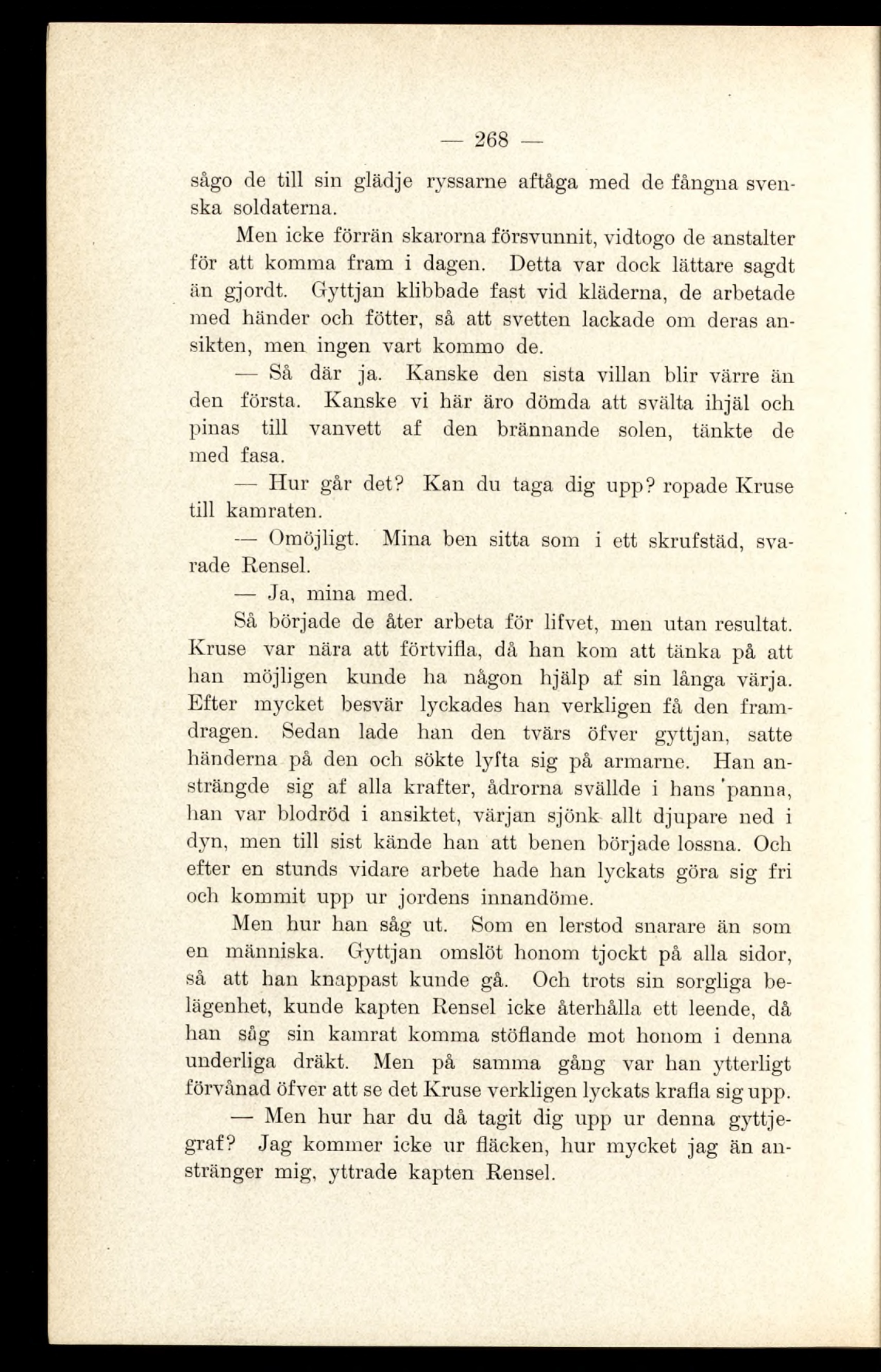 — 268 —

sågo de till sin glädje ryssarne aftåga med de fångna svenska soldaterna.

Men icke förrän skarorna försvunnit, vidtogo de anstalter för att komma fram i dagen. Detta var dock lättare sagdt än gjordt. Gyttjan klibbade fast vid kläderna, de arbetade med händer och fötter, så att svetten lackade om deras ansikten, men ingen vart kommo de.

— Så där ja. Kanske den sista villan blir värre än den första. Kanske vi här äro dömda att svälta ihjäl och pinas till vanvett af den brännande solen, tänkte de med fasa.

— Hur går det? Kan du taga dig upp? ropade Kruse till kamraten.

— Omöjligt. Mina ben sitta som i ett skrufstäd, svarade Rensel.

— Ja, mina med.

Så började de åter arbeta för lifvet, men utan resultat. Kruse var nära att förtvifla, då han kom att tänka på att han möjligen kunde ha någon hjälp af sin långa värja. Efter mycket besvär lyckades han verkligen få den framdragen. Sedan lade han den tvärs öfver gyttjan, satte händerna på den och sökte lyfta sig på armarne. Han ansträngde sig af alla krafter, ådrorna svällde i hans panna, han var blodröd i ansiktet, värjan sjönk allt djupare ned i dyn, men till sist kände han att benen började lossna. Och efter en stunds vidare arbete hade han lyckats göra sig fri och kommit upp ur jordens innandöme.

Men hur han såg ut. Som en lerstod snarare än som en människa. Gyttjan omslöt honom tjockt på alla sidor, så att han knappast kunde gå. Och trots sin sorgliga belägenhet, kunde kapten Rensel icke återhålla ett leende, då han såg sin kamrat komma stöflande mot honom i denna underliga dräkt. Men på samma gång var han ytterligt förvånad öfver att se det Kruse verkligen lyckats krafla sig upp.

— Men hur har du då tagit dig upp ur denna gyttjegraf? Jag kommer icke ur fläcken, hur mycket jag än anstränger mig, yttrade kapten Rensel.